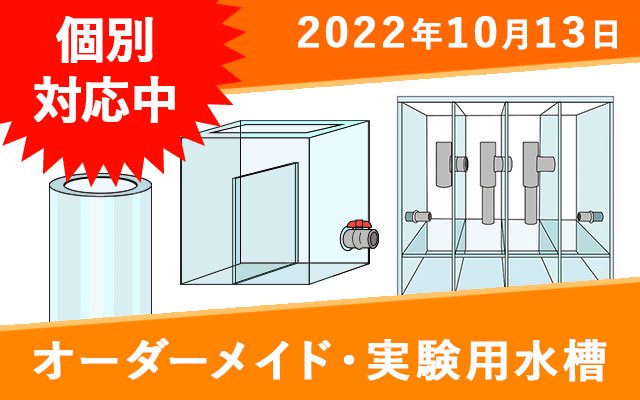 個別
対応中

2022年10月13日

オーダーメイド・実験用水槽